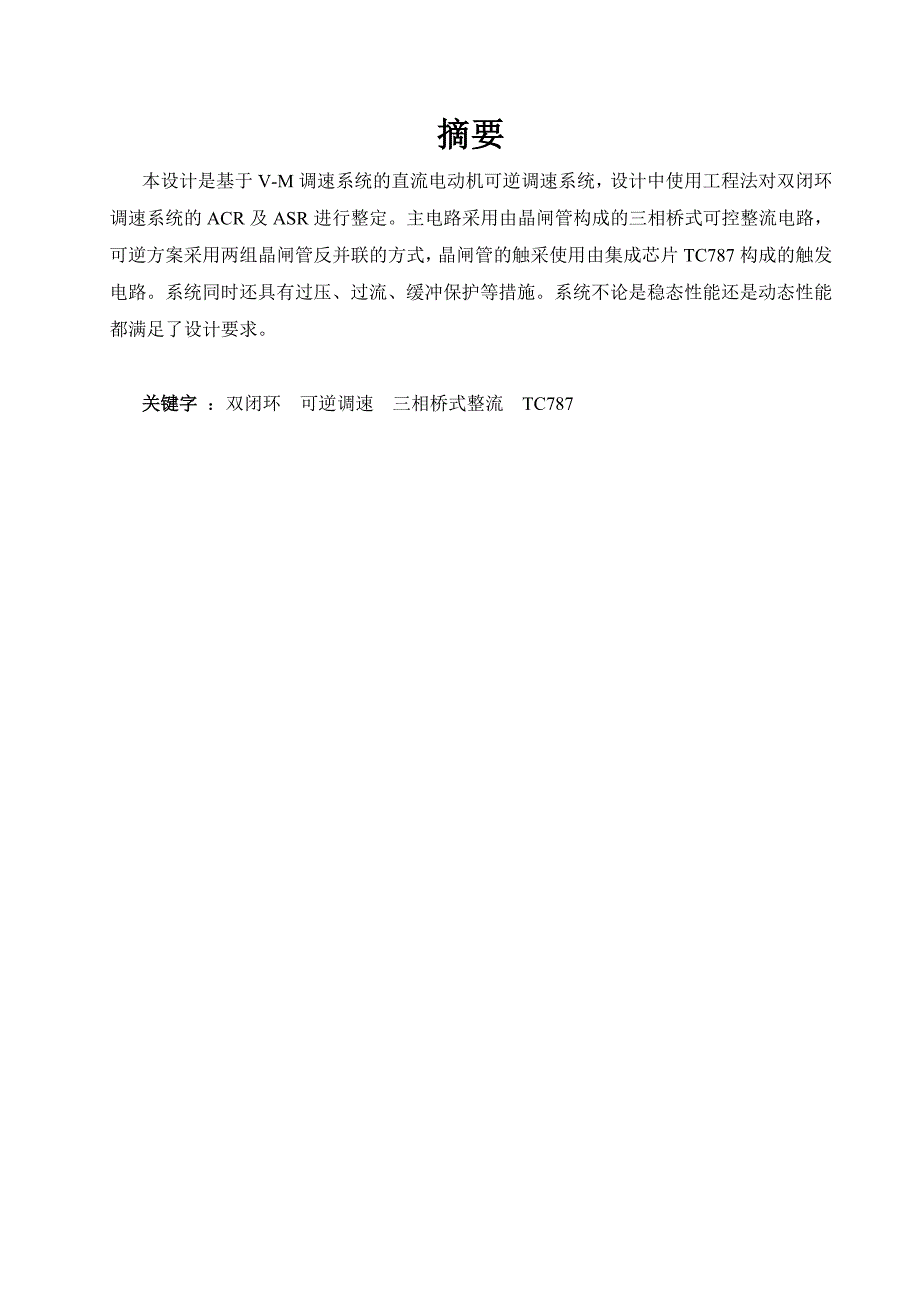 摘要

本设计是基于 V-M 调速系统的直流电动机可逆调速系统，设计中使用工程法对双闭环调速系统的 ACR 及 ASR 进行整定。主电路采用由晶闸管构成的三相桥式可控整流电路，可逆方案采用两组晶闸管反并联的方式，晶闸管的触采使用由集成芯片 TC787 构成的触发电路。系统同时还具有过压、过流、缓冲保护等措施。系统不论是稳态性能还是动态性能都满足了设计要求。

关键字 ：双闭环　可逆调速　三相桥式整流　TC787